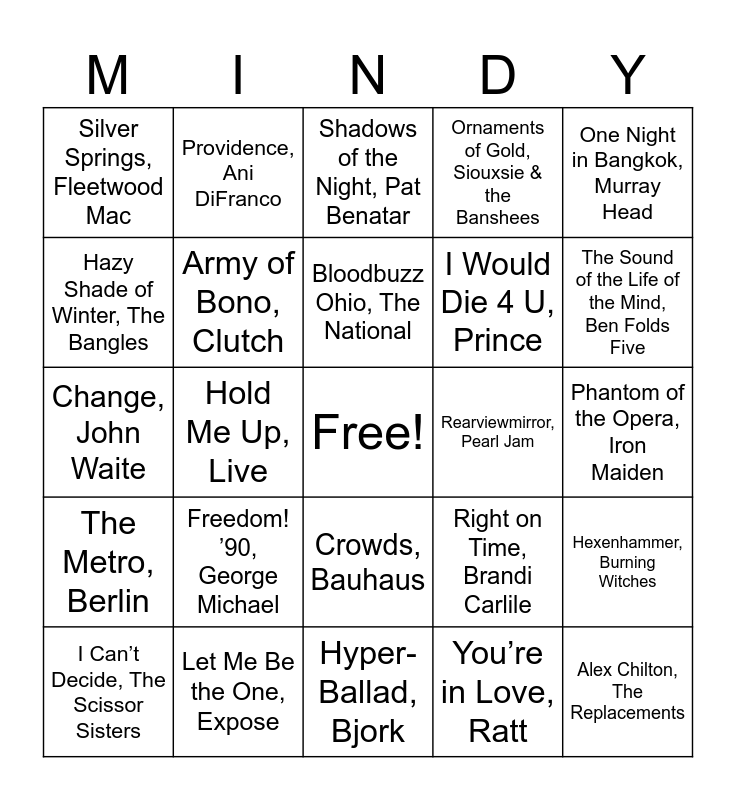 | M | I | N | D | Y |
|---|---|---|---|---|
| Silver Springs, Fleetwood Mac | Providence, Ani DiFranco | Shadows of the Night, Pat Benatar | Ornaments of Gold, Siouxsie & the Banshees | One Night in Bangkok, Murray Head |
| Hazy Shade of Winter, The Bangles | Army of Bono, Clutch | Bloodbuzz Ohio, The National | I Would Die 4 U, Prince | The Sound of the Life of the Mind, Ben Folds Five |
| Change, John Waite | Hold Me Up, Live | Free! | Rearviewmirror, Pearl Jam | Phantom of the Opera, Iron Maiden |
| The Metro, Berlin | Freedom! '90, George Michael | Crowds, Bauhaus | Right on Time, Brandi Carlile | Hexenhammer, Burning Witches |
| I Can't Decide, The Scissor Sisters | Let Me Be the One, Expose | Hyper-Ballad, Bjork | You're in Love, Ratt | Alex Chilton, The Replacements |